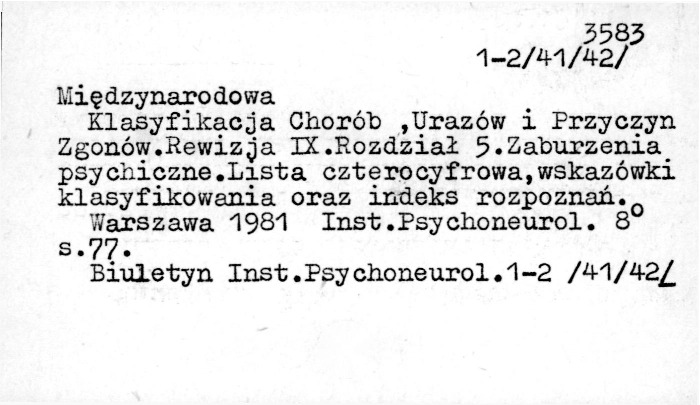 3583
1-2/41/42/

Międzynarodowa

Klasyfikacja Chorób ,Urazów i Przyczyn Zgonów.Rewizja IX.Rozdział 5.Zaburzenia psychiczne.Lista czterocyfrowa,wskazówki klasyfikowania oraz indeks rozpoznań.

Warszawa 1981 Inst.Psychoneurol. 8° s.77.

Biuletyn Inst.Psychoneurol.1-2 /41/42/